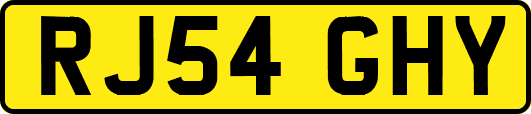 RJ54 GHY